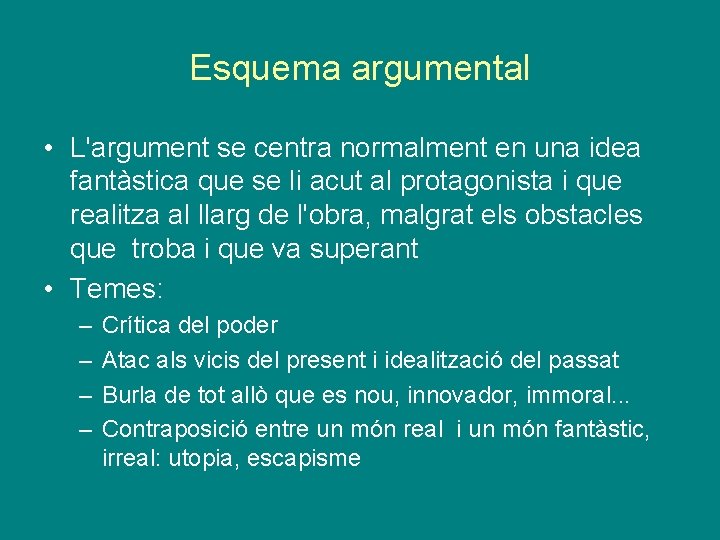 Esquema argumental

• L'argument se centra normalment en una idea fantàstica que se li acut al protagonista i que realitza al llarg de l'obra, malgrat els obstacles que troba i que va superant

• Temes:
– Crítica del poder
– Atac als vicis del present i idealització del passat
– Burla de tot allò que es nou, innovador, immoral...
– Contraposició entre un món real i un món fantàstic, irreal: utopia, escapisme